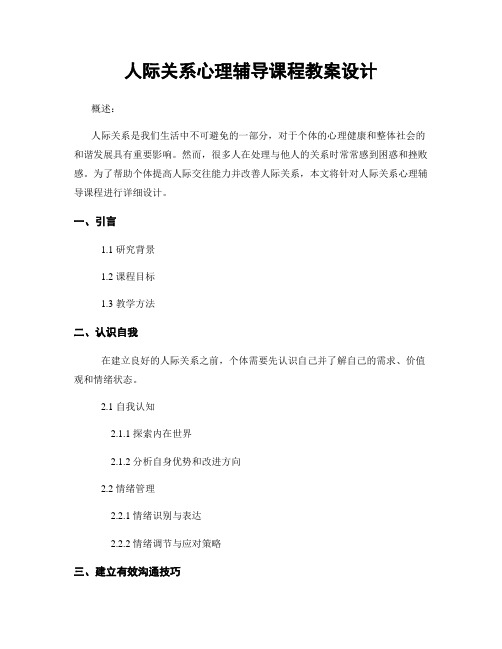 人际关系心理辅导课程教案设计

概述：

人际关系是我们生活中不可避免的一部分，对于个体的心理健康和整体社会的和谐发展具有重要影响。然而，很多人在处理与他人的关系时常常感到困惑和挫败感。为了帮助个体提高人际交往能力并改善人际关系，本文将针对人际关系心理辅导课程进行详细设计。

一、引言

1.1 研究背景

1.2 课程目标

1.3 教学方法

二、认识自我

在建立良好的人际关系之前，个体需要先认识自己并了解自己的需求、价值观和情绪状态。

2.1 自我认知

2.1.1 探索内在世界

2.1.2 分析自身优势和改进方向

2.2 情绪管理

2.2.1 情绪识别与表达

2.2.2 情绪调节与应对策略

三、建立有效沟通技巧